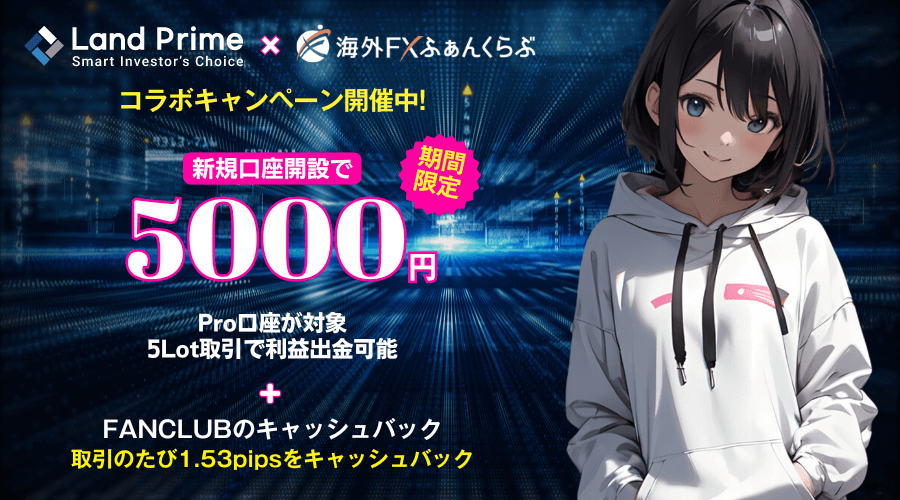 Land Prime
Smart Investor's Choice
×
海外FXふぁんくらぶ

コラボキャンペーン開催中!

新規口座開設で

期間限定

5000円

Pro口座が対象
5Lot取引で利益出金可能

+

FANCLUBのキャッシュバック
取引のたび1.53pipsをキャッシュバック